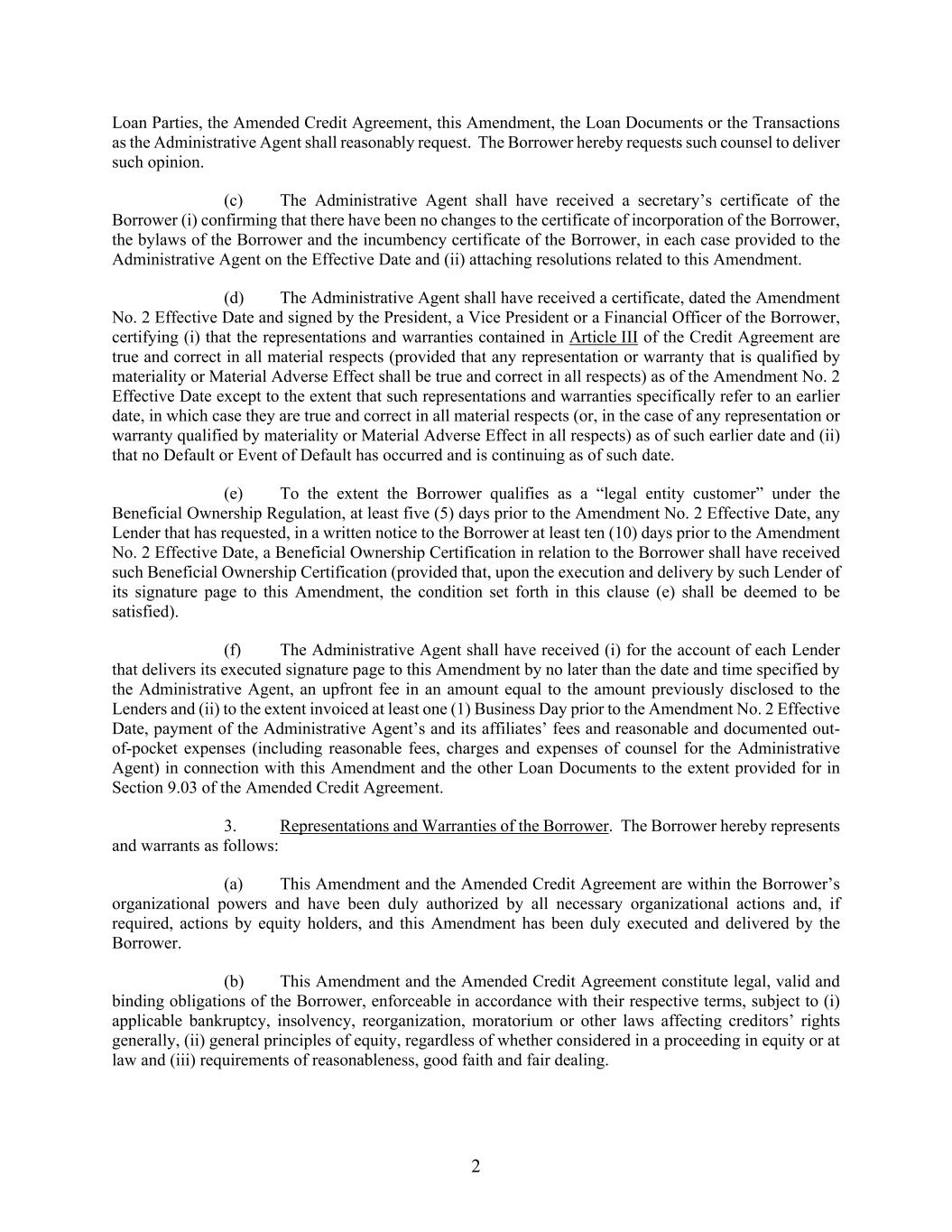 Loan Parties, the Amended Credit Agreement, this Amendment, the Loan Documents or the Transactions as the Administrative Agent shall reasonably request. The Borrower hereby requests such counsel to deliver such opinion.

(c) The Administrative Agent shall have received a secretary's certificate of the Borrower (i) confirming that there have been no changes to the certificate of incorporation of the Borrower, the bylaws of the Borrower and the incumbency certificate of the Borrower, in each case provided to the Administrative Agent on the Effective Date and (ii) attaching resolutions related to this Amendment.

(d) The Administrative Agent shall have received a certificate, dated the Amendment No. 2 Effective Date and signed by the President, a Vice President or a Financial Officer of the Borrower, certifying (i) that the representations and warranties contained in Article III of the Credit Agreement are true and correct in all material respects (provided that any representation or warranty that is qualified by materiality or Material Adverse Effect shall be true and correct in all respects) as of the Amendment No. 2 Effective Date except to the extent that such representations and warranties specifically refer to an earlier date, in which case they are true and correct in all material respects (or, in the case of any representation or warranty qualified by materiality or Material Adverse Effect in all respects) as of such earlier date and (ii) that no Default or Event of Default has occurred and is continuing as of such date.

(e) To the extent the Borrower qualifies as a "legal entity customer" under the Beneficial Ownership Regulation, at least five (5) days prior to the Amendment No. 2 Effective Date, any Lender that has requested, in a written notice to the Borrower at least ten (10) days prior to the Amendment No. 2 Effective Date, a Beneficial Ownership Certification in relation to the Borrower shall have received such Beneficial Ownership Certification (provided that, upon the execution and delivery by such Lender of its signature page to this Amendment, the condition set forth in this clause (e) shall be deemed to be satisfied).

(f) The Administrative Agent shall have received (i) for the account of each Lender that delivers its executed signature page to this Amendment by no later than the date and time specified by the Administrative Agent, an upfront fee in an amount equal to the amount previously disclosed to the Lenders and (ii) to the extent invoiced at least one (1) Business Day prior to the Amendment No. 2 Effective Date, payment of the Administrative Agent's and its affiliates' fees and reasonable and documented out-of-pocket expenses (including reasonable fees, charges and expenses of counsel for the Administrative Agent) in connection with this Amendment and the other Loan Documents to the extent provided for in Section 9.03 of the Amended Credit Agreement.

3. Representations and Warranties of the Borrower. The Borrower hereby represents and warrants as follows:

(a) This Amendment and the Amended Credit Agreement are within the Borrower's organizational powers and have been duly authorized by all necessary organizational actions and, if required, actions by equity holders, and this Amendment has been duly executed and delivered by the Borrower.

(b) This Amendment and the Amended Credit Agreement constitute legal, valid and binding obligations of the Borrower, enforceable in accordance with their respective terms, subject to (i) applicable bankruptcy, insolvency, reorganization, moratorium or other laws affecting creditors' rights generally, (ii) general principles of equity, regardless of whether considered in a proceeding in equity or at law and (iii) requirements of reasonableness, good faith and fair dealing.

2